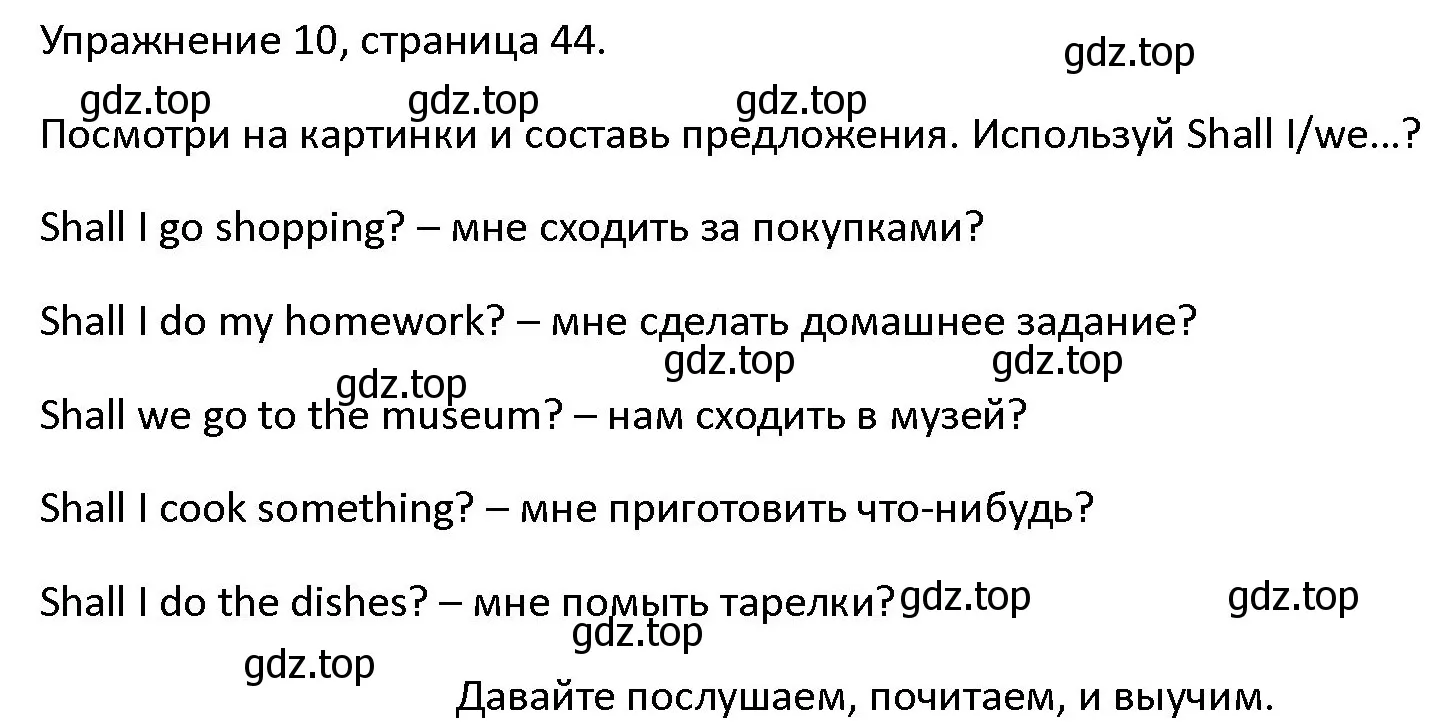 Упражнение 10, страница 44.

gdz.top

gdz.top gdz.top gdz.top

Посмотри на картинки и составь предложения. Используй Shall I/we…?

Shall I go shopping? – мне сходить за покупками?

Shall I do my homework? – мне сделать домашнее задание?

gdz.top gdz.top

gdz.top

Shall we go to the museum? – нам сходить в музей?

Shall I cook something? – мне приготовить что-нибудь?

Shall I do the dishes? – мне помыть тарелки? gdz.top gdz.top

gdz.top

gdz.top

Давайте послушаем, почитаем, и выучим.